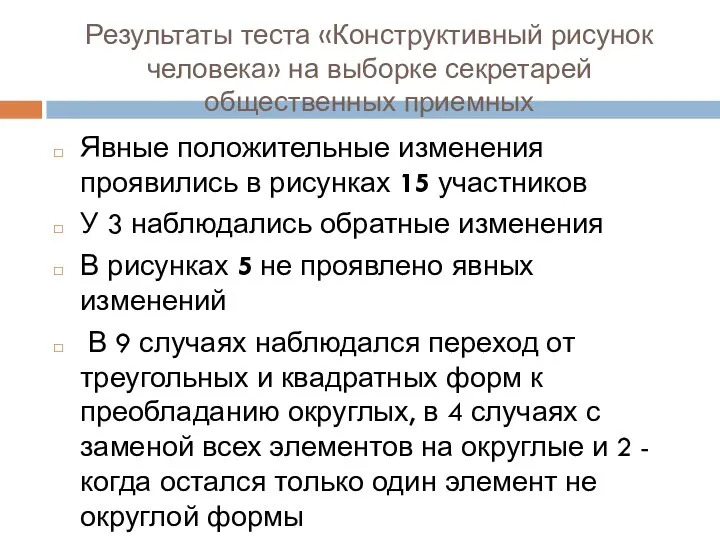 Результаты теста «Конструктивный рисунок человека» на выборке секретарей общественных приемных

Явные положительные изменения проявились в рисунках 15 участников

У 3 наблюдались обратные изменения

В рисунках 5 не проявлено явных изменений

В 9 случаях наблюдался переход от треугольных и квадратных форм к преобладанию округлых, в 4 случаях с заменой всех элементов на округлые и 2 - когда остался только один элемент не округлой формы